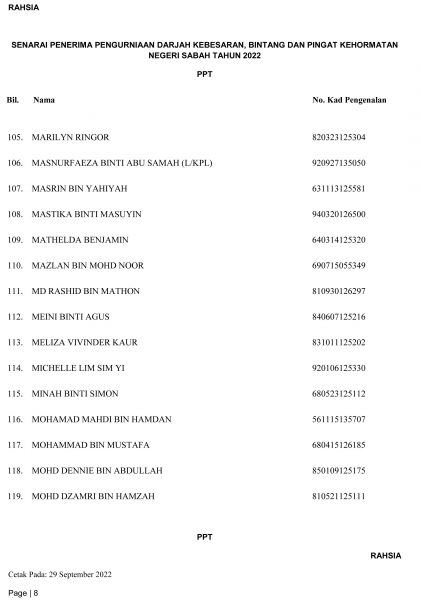 RAHSIA

SENARAI PENERIMA PENGURNIAAN DARJAH KEBESARAN, BINTANG DAN PINGAT KEHORMATAN NEGERI SABAH TAHUN 2022

PPT

| Bil. | Nama | No. Kad Pengenalan |
|---|---|---|
| 105. | MARILYN RINGOR | 820323125304 |
| 106. | MASNURFAEZA BINTI ABU SAMAH (L/KPL) | 920927135050 |
| 107. | MASRIN BIN YAHIYAH | 631113125581 |
| 108. | MASTIKA BINTI MASUYIN | 940320126500 |
| 109. | MATHELDA BENJAMIN | 640314125320 |
| 110. | MAZLAN BIN MOHD NOOR | 690715055349 |
| 111. | MD RASHID BIN MATHON | 810930126297 |
| 112. | MEINI BINTI AGUS | 840607125216 |
| 113. | MELIZA VIVINDER KAUR | 831011125202 |
| 114. | MICHELLE LIM SIM YI | 920106125330 |
| 115. | MINAH BINTI SIMON | 680523125112 |
| 116. | MOHAMAD MAHDI BIN HAMDAN | 561115135707 |
| 117. | MOHAMMAD BIN MUSTAFA | 680415126185 |
| 118. | MOHD DENNIE BIN ABDULLAH | 850109125175 |
| 119. | MOHD DZAMRI BIN HAMZAH | 810521125111 |

PPT

RAHSIA

Cetak Pada: 29 September 2022

Page | 8